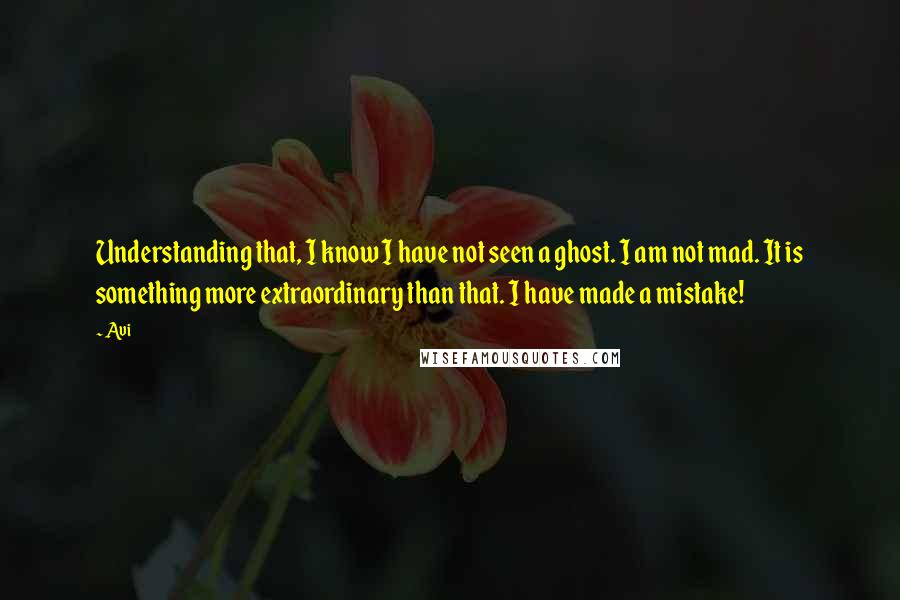 Understanding that, I know I have not seen a ghost. I am not mad. It is something more extraordinary than that. I have made a mistake!

- Avi

WISEFAMOUSQUOTES.COM